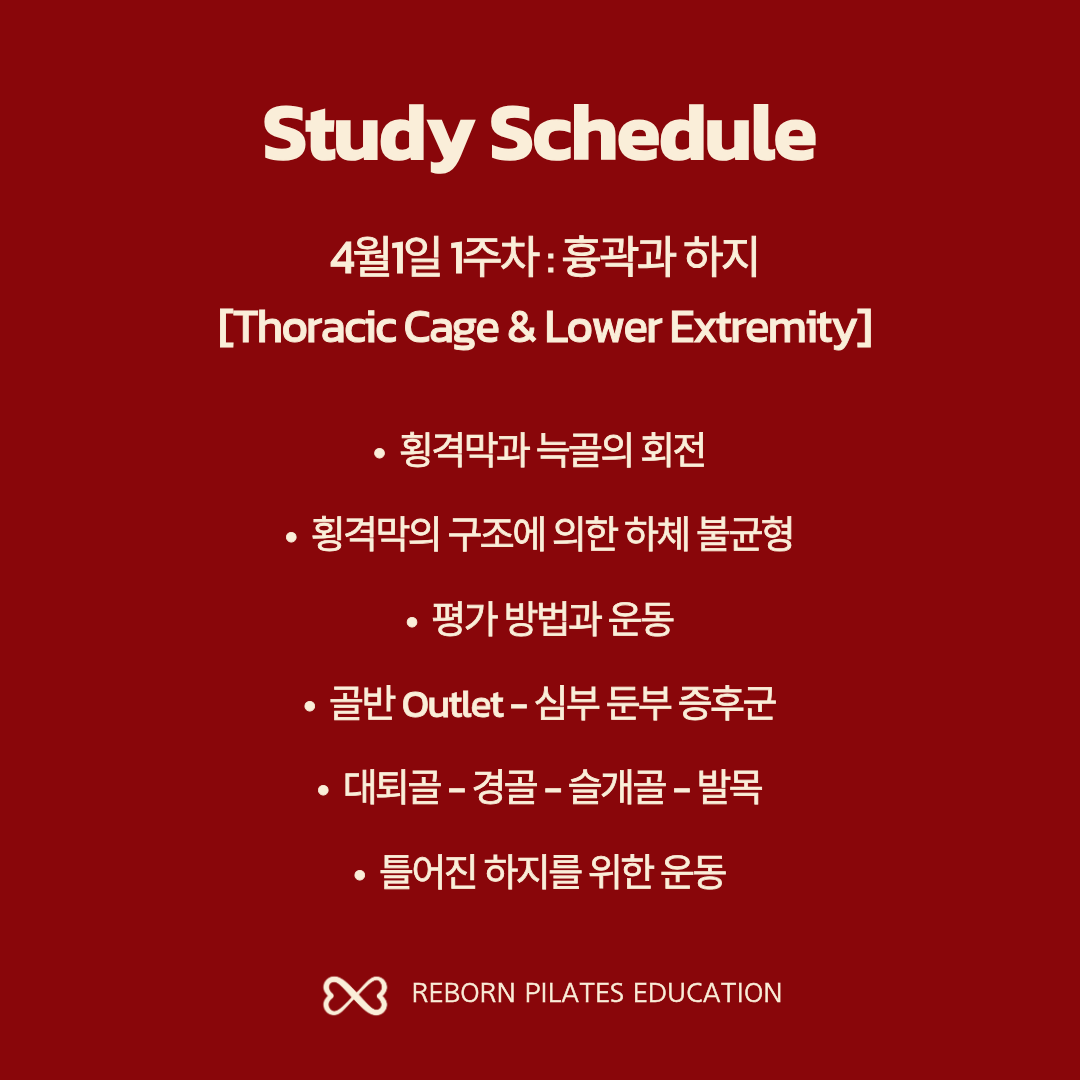 Study Schedule

4월1일 1주차 : 흉곽과 하지
[Thoracic Cage & Lower Extremity]

• 횡격막과 늑골의 회전

• 횡격막의 구조에 의한 하체 불균형

• 평가 방법과 운동

• 골반 Outlet – 심부 둔부 증후군

• 대퇴골 – 경골 – 슬개골 – 발목

• 틀어진 하지를 위한 운동

REBORN PILATES EDUCATION